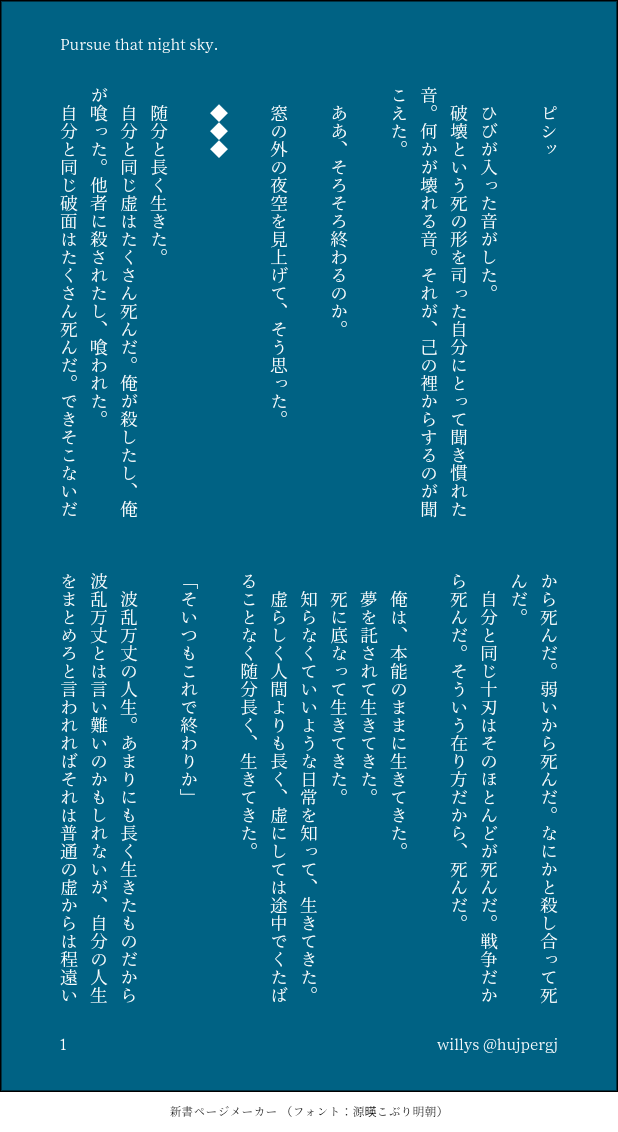 Pursue that night sky.

ピシッ

ひびが入った音がした。
破壊という死の形を司った自分にとって聞き慣れた音。何かが壊れる音。それが、己の裡からするのが聞こえた。

ああ、そろそろ終わるのか。

窓の外の夜空を見上げて、そう思った。

◆◆◆

随分と長く生きた。
自分と同じ虚はたくさん死んだ。俺が殺したし、俺が喰った。他者に殺されたし、喰われた。
自分と同じ破面はたくさん死んだ。できそこないだから死んだ。弱いから死んだ。なにかと殺し合って死んだ。
自分と同じ十刃はそのほとんどが死んだ。戦争だから死んだ。そういう在り方だから、死んだ。

俺は、本能のままに生きてきた。
夢を託されて生きてきた。
死に底なって生きてきた。
知らなくていいような日常を知って、生きてきた。
虚らしく人間よりも長く、虚にしては途中でくたばることなく随分長く、生きてきた。

「そいつもこれで終わりか」

波乱万丈の人生。あまりにも長く生きたものだから波乱万丈とは言い難いのかもしれないが、自分の人生をまとめろと言われればそれは普通の虚からは程遠い

1

willys @hujpergj

新書ページメーカー (フォント：源暎こぶり明朝)